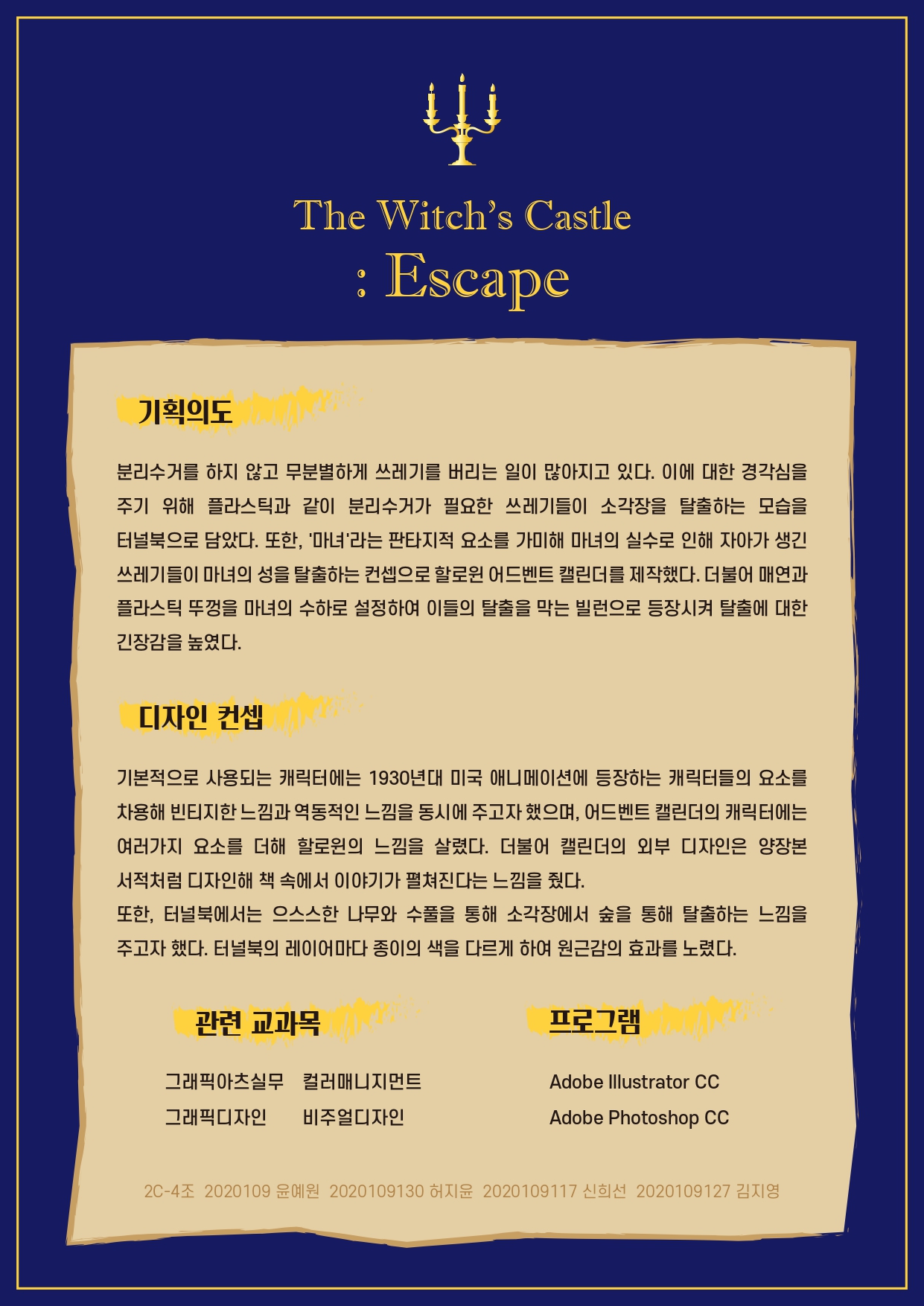 The Witch's Castle
: Escape

기획의도

분리수거를 하지 않고 무분별하게 쓰레기를 버리는 일이 많아지고 있다. 이에 대한 경각심을 주기 위해 플라스틱과 같이 분리수거가 필요한 쓰레기들이 소각장을 탈출하는 모습을 터널북으로 담았다. 또한, '마녀'라는 판타지적 요소를 가미해 마녀의 실수로 인해 자아가 생긴 쓰레기들이 마녀의 성을 탈출하는 컨셉으로 할로윈 어드벤트 캘린더를 제작했다. 더불어 매연과 플라스틱 뚜껑을 마녀의 수하로 설정하여 이들의 탈출을 막는 빌런으로 등장시켜 탈출에 대한 긴장감을 높였다.

디자인 컨셉

기본적으로 사용되는 캐릭터에는 1930년대 미국 애니메이션에 등장하는 캐릭터들의 요소를 차용해 빈티지한 느낌과 역동적인 느낌을 동시에 주고자 했으며, 어드벤트 캘린더의 캐릭터에는 여러가지 요소를 더해 할로윈의 느낌을 살렸다. 더불어 캘린더의 외부 디자인은 양장본 서적처럼 디자인해 책 속에서 이야기가 펼쳐진다는 느낌을 줬다.
또한, 터널북에서는 으스스한 나무와 수풀을 통해 소각장에서 숲을 통해 탈출하는 느낌을 주고자 했다. 터널북의 레이어마다 종이의 색을 다르게 하여 원근감의 효과를 노렸다.

관련 교과목

그래픽아츠실무 컬러매니지먼트
그래픽디자인 비주얼디자인

프로그램

Adobe Illustrator CC
Adobe Photoshop CC

2C-4조 2020109 윤예원 2020109130 허지윤 2020109117 신희선 2020109127 김지영